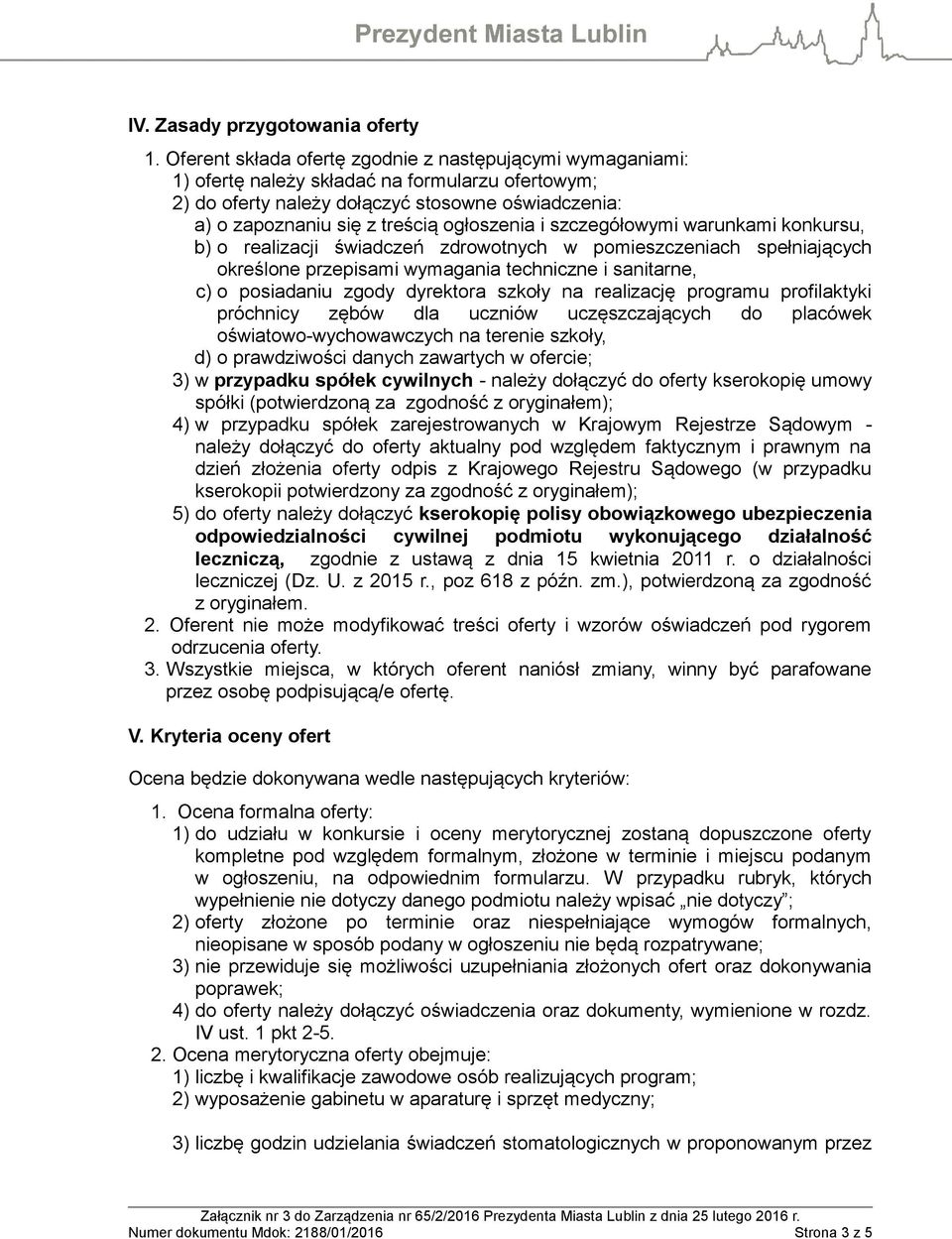 Prezydent Miasta Lublin

IV. Zasady przygotowania oferty

1. Oferent składa ofertę zgodnie z następującymi wymaganiami:
1) ofertę należy składać na formularzu ofertowym;
2) do oferty należy dołączyć stosowne oświadczenia:
a) o zapoznaniu się z treścią ogłoszenia i szczegółowymi warunkami konkursu,
b) o realizacji świadczeń zdrowotnych w pomieszczeniach spełniających określone przepisami wymagania techniczne i sanitarne,
c) o posiadaniu zgody dyrektora szkoły na realizację programu profilaktyki próchnicy zębów dla uczniów uczęszczających do placówek oświatowo-wychowawczych na terenie szkoły,
d) o prawdziwości danych zawartych w ofercie;
3) w przypadku spółek cywilnych - należy dołączyć do oferty kserokopię umowy spółki (potwierdzoną za zgodność z oryginałem);
4) w przypadku spółek zarejestrowanych w Krajowym Rejestrze Sądowym - należy dołączyć do oferty aktualny pod względem faktycznym i prawnym na dzień złożenia oferty odpis z Krajowego Rejestru Sądowego (w przypadku kserokopii potwierdzony za zgodność z oryginałem);
5) do oferty należy dołączyć kserokopię polisy obowiązkowego ubezpieczenia odpowiedzialności cywilnej podmiotu wykonującego działalność leczniczą, zgodnie z ustawą z dnia 15 kwietnia 2011 r. o działalności leczniczej (Dz. U. z 2015 r., poz 618 z późn. zm.), potwierdzoną za zgodność z oryginałem.
2. Oferent nie może modyfikować treści oferty i wzorów oświadczeń pod rygorem odrzucenia oferty.
3. Wszystkie miejsca, w których oferent naniósł zmiany, winny być parafowane przez osobę podpisującą/e ofertę.

V. Kryteria oceny ofert

Ocena będzie dokonywana wedle następujących kryteriów:

1. Ocena formalna oferty:
1) do udziału w konkursie i oceny merytorycznej zostaną dopuszczone oferty kompletne pod względem formalnym, złożone w terminie i miejscu podanym w ogłoszeniu, na odpowiednim formularzu. W przypadku rubryk, których wypełnienie nie dotyczy danego podmiotu należy wpisać „nie dotyczy”;
2) oferty złożone po terminie oraz niespełniające wymogów formalnych, nieopisane w sposób podany w ogłoszeniu nie będą rozpatrywane;
3) nie przewiduje się możliwości uzupełniania złożonych ofert oraz dokonywania poprawek;
4) do oferty należy dołączyć oświadczenia oraz dokumenty, wymienione w rozdz. IV ust. 1 pkt 2-5.
2. Ocena merytoryczna oferty obejmuje:
1) liczbę i kwalifikacje zawodowe osób realizujących program;
2) wyposażenie gabinetu w aparaturę i sprzęt medyczny;

3) liczbę godzin udzielania świadczeń stomatologicznych w proponowanym przez

Załącznik nr 3 do Zarządzenia nr 65/2/2016 Prezydenta Miasta Lublin z dnia 25 lutego 2016 r.
Numer dokumentu Mdok: 2188/01/2016 Strona 3 z 5